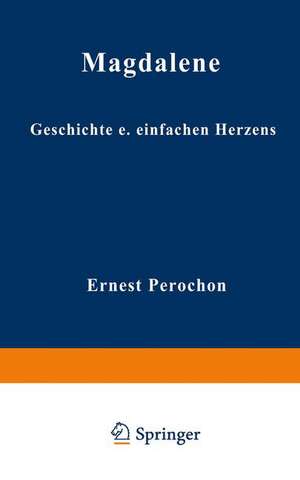 Magdalene

Geschichte e. einfachen Herzens

Ernest Perochon

Springer